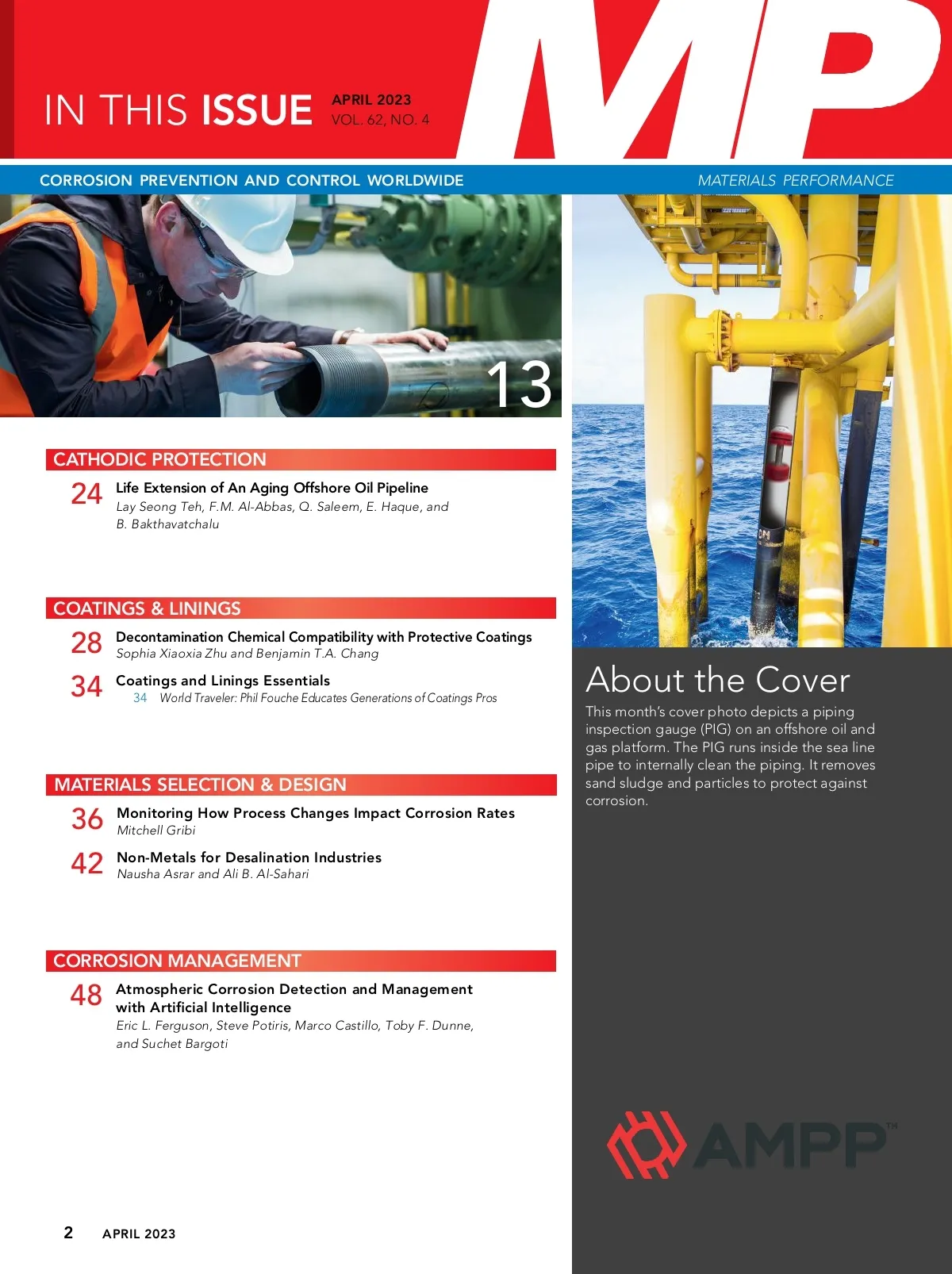 IN THIS ISSUE APRIL 2023 VOL. 62, NO. 4

MP

CORROSION PREVENTION AND CONTROL WORLDWIDE

MATERIALS PERFORMANCE

13

CATHODIC PROTECTION

24 Life Extension of An Aging Offshore Oil Pipeline
Lay Seong Teh, F.M. Al-Abbas, Q. Saleem, E. Haque, and B. Bakthavatchalu

COATINGS & LININGS

28 Decontamination Chemical Compatibility with Protective Coatings
Sophia Xiaoxia Zhu and Benjamin T.A. Chang

34 Coatings and Linings Essentials
34 World Traveler: Phil Fouche Educates Generations of Coatings Pros

MATERIALS SELECTION & DESIGN

36 Monitoring How Process Changes Impact Corrosion Rates
Mitchell Gribi

42 Non-Metals for Desalination Industries
Nausha Asrar and Ali B. Al-Sahari

CORROSION MANAGEMENT

48 Atmospheric Corrosion Detection and Management with Artificial Intelligence
Eric L. Ferguson, Steve Potiris, Marco Castillo, Toby F. Dunne, and Suchet Bargoti

About the Cover

This month's cover photo depicts a piping inspection gauge (PIG) on an offshore oil and gas platform. The PIG runs inside the sea line pipe to internally clean the piping. It removes sand sludge and particles to protect against corrosion.

AMPP™

2 APRIL 2023